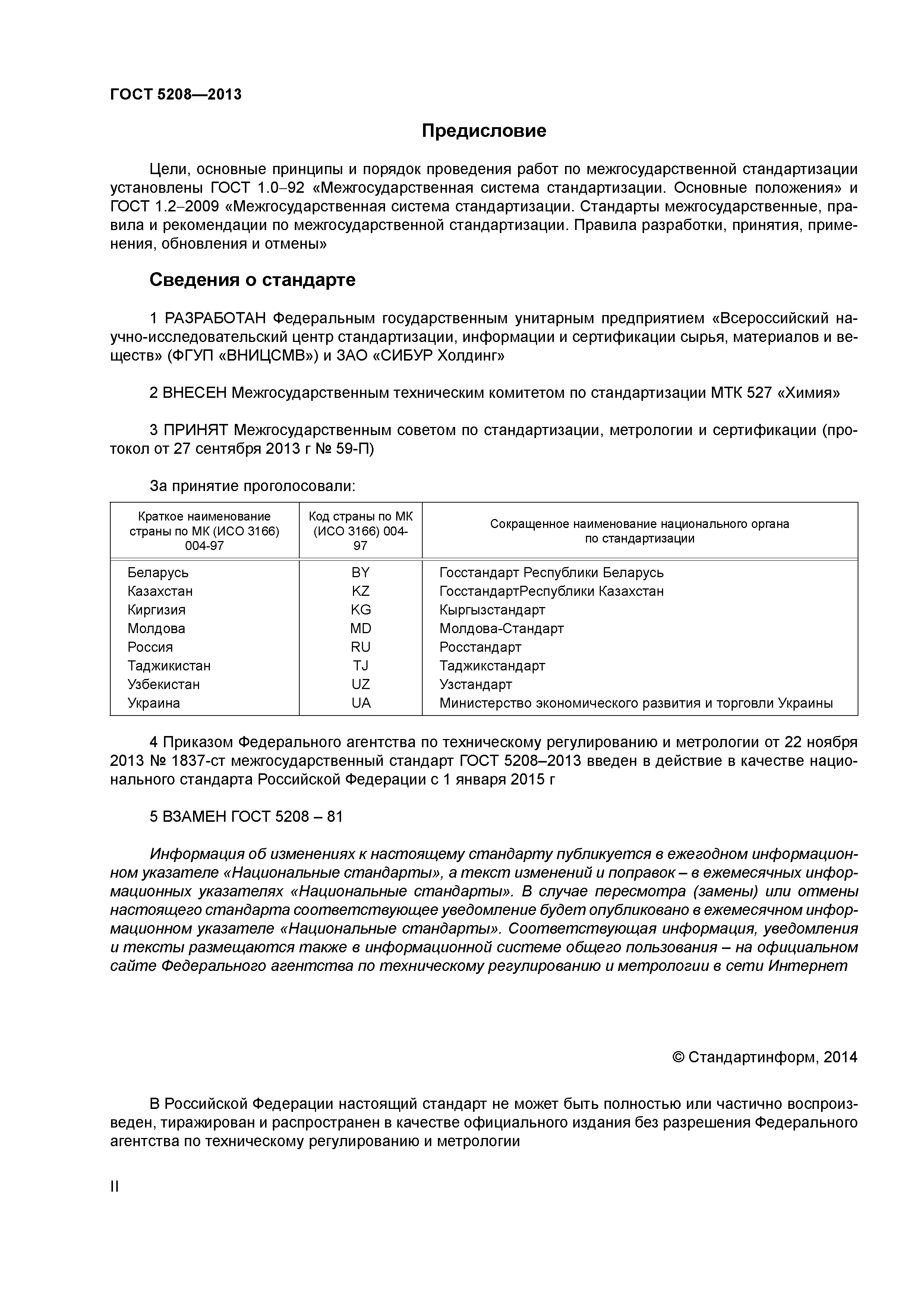 ГОСТ 5208—2013

Предисловие

Цели, основные принципы и порядок проведения работ по межгосударственной стандартизации установлены ГОСТ 1.0–92 «Межгосударственная система стандартизации. Основные положения» и ГОСТ 1.2–2009 «Межгосударственная система стандартизации. Стандарты межгосударственные, правила и рекомендации по межгосударственной стандартизации. Правила разработки, принятия, применения, обновления и отмены»

Сведения о стандарте

1 РАЗРАБОТАН Федеральным государственным унитарным предприятием «Всероссийский научно-исследовательский центр стандартизации, информации и сертификации сырья, материалов и веществ» (ФГУП «ВНИЦСМВ») и ЗАО «СИБУР Холдинг»

2 ВНЕСЕН Межгосударственным техническим комитетом по стандартизации МТК 527 «Химия»

3 ПРИНЯТ Межгосударственным советом по стандартизации, метрологии и сертификации (протокол от 27 сентября 2013 г № 59-П)

За принятие проголосовали:

| Краткое наименование страны по МК (ИСО 3166) 004-97 | Код страны по МК (ИСО 3166) 004-97 | Сокращенное наименование национального органа по стандартизации |
|---|---|---|
| Беларусь | BY | Госстандарт Республики Беларусь |
| Казахстан | KZ | ГосстандартРеспублики Казахстан |
| Киргизия | KG | Кыргызстандарт |
| Молдова | MD | Молдова-Стандарт |
| Россия | RU | Росстандарт |
| Таджикистан | TJ | Таджикстандарт |
| Узбекистан | UZ | Узстандарт |
| Украина | UA | Министерство экономического развития и торговли Украины |

4 Приказом Федерального агентства по техническому регулированию и метрологии от 22 ноября 2013 № 1837-ст межгосударственный стандарт ГОСТ 5208–2013 введен в действие в качестве национального стандарта Российской Федерации с 1 января 2015 г

5 ВЗАМЕН ГОСТ 5208 – 81

Информация об изменениях к настоящему стандарту публикуется в ежегодном информационном указателе «Национальные стандарты», а текст изменений и поправок – в ежемесячных информационных указателях «Национальные стандарты». В случае пересмотра (замены) или отмены настоящего стандарта соответствующее уведомление будет опубликовано в ежемесячном информационном указателе «Национальные стандарты». Соответствующая информация, уведомления и тексты размещаются также в информационной системе общего пользования – на официальном сайте Федерального агентства по техническому регулированию и метрологии в сети Интернет

© Стандартинформ, 2014

В Российской Федерации настоящий стандарт не может быть полностью или частично воспроизведен, тиражирован и распространен в качестве официального издания без разрешения Федерального агентства по техническому регулированию и метрологии

II